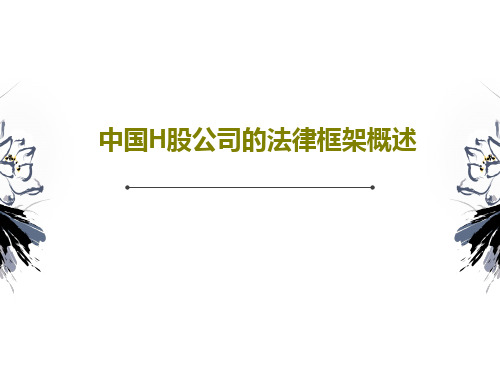 中国H股公司的法律框架概述